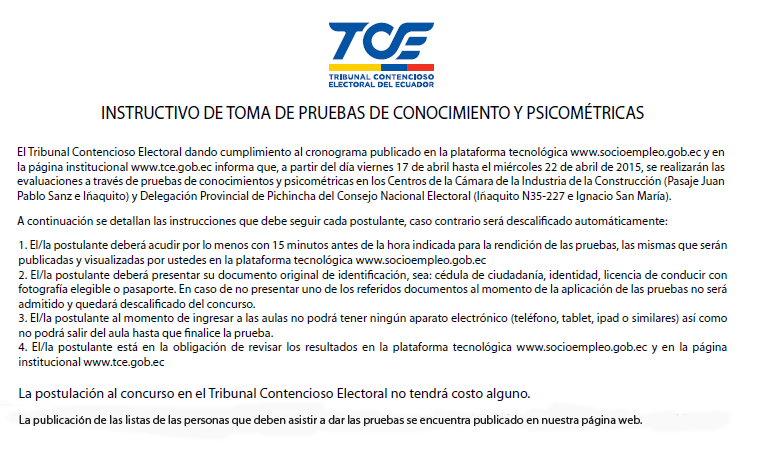 TCE
TRIBUNAL CONTENCIOSO
ELECTORAL DEL ECUADOR

INSTRUCTIVO DE TOMA DE PRUEBAS DE CONOCIMIENTO Y PSICOMÉTRICAS

El Tribunal Contencioso Electoral dando cumplimiento al cronograma publicado en la plataforma tecnológica www.socioempleo.gob.ec y en la página institucional www.tce.gob.ec informa que, a partir del día viernes 17 de abril hasta el miércoles 22 de abril de 2015, se realizarán las evaluaciones a través de pruebas de conocimientos y psicométricas en los Centros de la Cámara de la Industria de la Construcción (Pasaje Juan Pablo Sanz e Iñaquito) y Delegación Provincial de Pichincha del Consejo Nacional Electoral (Iñaquito N35-227 e Ignacio San María).

A continuación se detallan las instrucciones que debe seguir cada postulante, caso contrario será descalificado automáticamente:

1. El/la postulante deberá acudir por lo menos con 15 minutos antes de la hora indicada para la rendición de las pruebas, las mismas que serán publicadas y visualizadas por ustedes en la plataforma tecnológica www.socioempleo.gob.ec
2. El/la postulante deberá presentar su documento original de identificación, sea: cédula de ciudadanía, identidad, licencia de conducir con fotografía elegible o pasaporte. En caso de no presentar uno de los referidos documentos al momento de la aplicación de las pruebas no será admitido y quedará descalificado del concurso.
3. El/la postulante al momento de ingresar a las aulas no podrá tener ningún aparato electrónico (teléfono, tablet, ipad o similares) así como no podrá salir del aula hasta que finalice la prueba.
4. El/la postulante está en la obligación de revisar los resultados en la plataforma tecnológica www.socioempleo.gob.ec y en la página institucional www.tce.gob.ec

La postulación al concurso en el Tribunal Contencioso Electoral no tendrá costo alguno.

La publicación de las listas de las personas que deben asistir a dar las pruebas se encuentra publicado en nuestra página web.